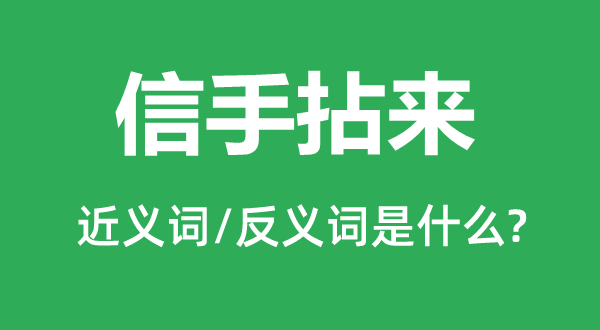 信手拈来

近义词/反义词是什么?